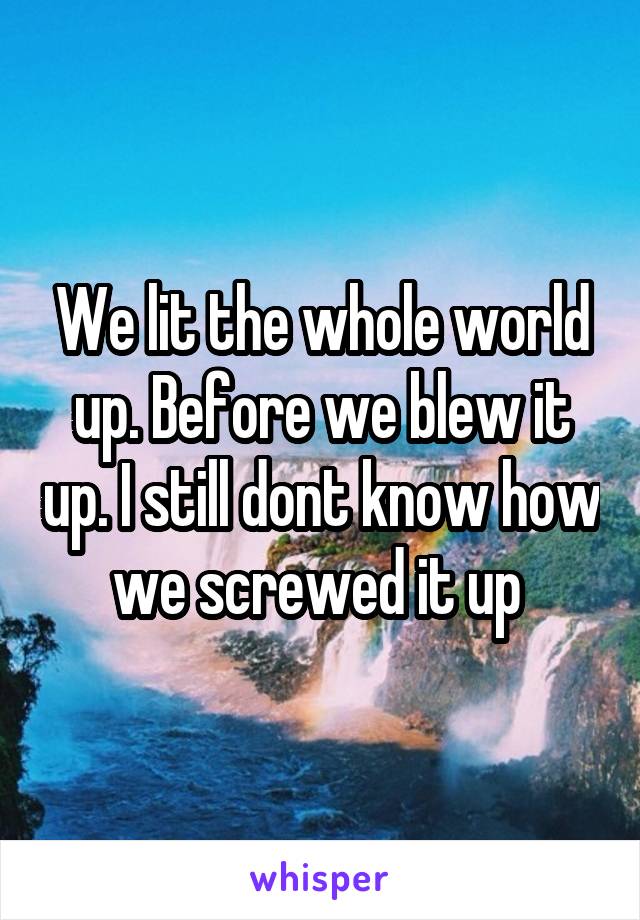 We lit the whole world up. Before we blew it up. I still dont know how we screwed it up

whisper